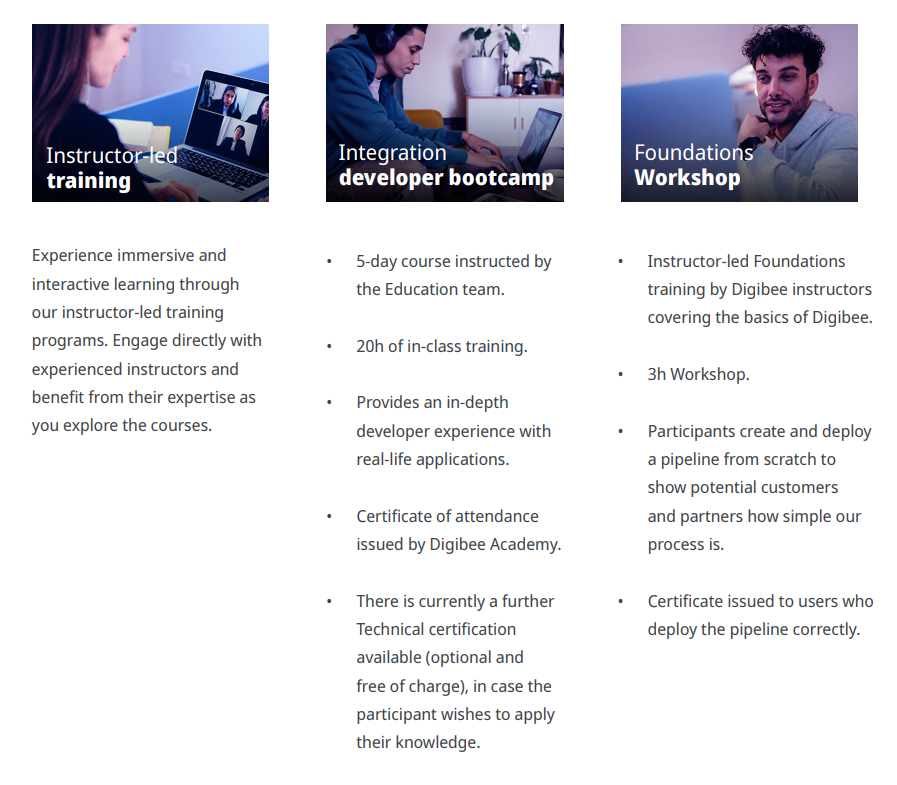 Instructor-led
training

Experience immersive and interactive learning through our instructor-led training programs. Engage directly with experienced instructors and benefit from their expertise as you explore the courses.

Integration
developer bootcamp

• 5-day course instructed by the Education team.

• 20h of in-class training.

• Provides an in-depth developer experience with real-life applications.

• Certificate of attendance issued by Digibee Academy.

• There is currently a further Technical certification available (optional and free of charge), in case the participant wishes to apply their knowledge.

Foundations
Workshop

• Instructor-led Foundations training by Digibee instructors covering the basics of Digibee.

• 3h Workshop.

• Participants create and deploy a pipeline from scratch to show potential customers and partners how simple our process is.

• Certificate issued to users who deploy the pipeline correctly.